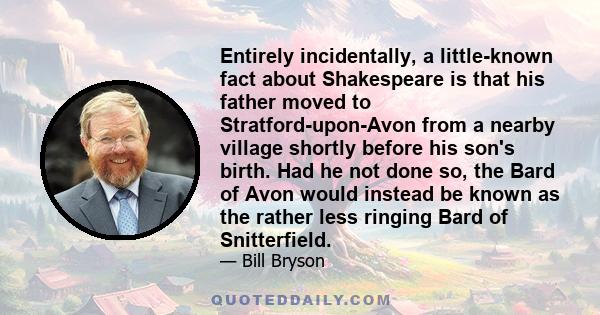 Entirely incidentally, a little-known fact about Shakespeare is that his father moved to Stratford-upon-Avon from a nearby village shortly before his son's birth. Had he not done so, the Bard of Avon would instead be known as the rather less ringing Bard of Snitterfield.

— Bill Bryson

QUOTEDDAILY.COM